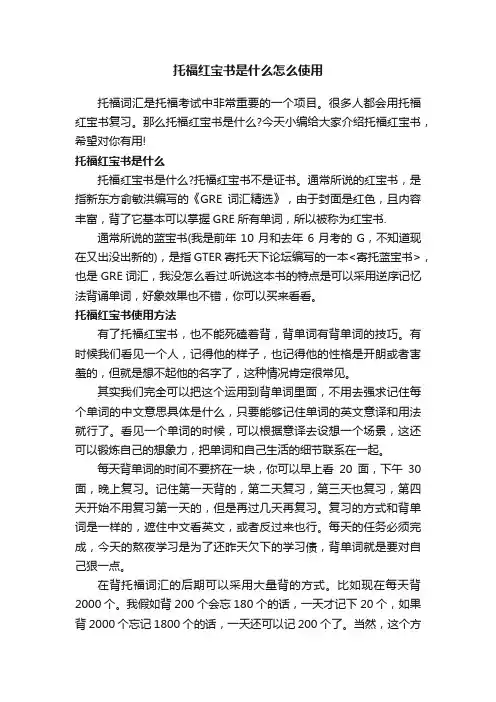 托福红宝书是什么怎么使用

托福词汇是托福考试中非常重要的一个项目。很多人都会用托福红宝书复习。那么托福红宝书是什么?今天小编给大家介绍托福红宝书，希望对你有用!

托福红宝书是什么

托福红宝书是什么?托福红宝书不是证书。通常所说的红宝书，是指新东方俞敏洪编写的《GRE 词汇精选》，由于封面是红色，且内容丰富，背了它基本可以掌握 GRE 所有单词，所以被称为红宝书.

通常所说的蓝宝书(我是前年 10 月和去年 6 月考的 G，不知道现在又出没出新的)，是指 GTER 寄托天下论坛编写的一本<寄托蓝宝书>，也是 GRE 词汇，我没怎么看过.听说这本书的特点是可以采用逆序记忆法背诵单词，好象效果也不错，你可以买来看看。

托福红宝书使用方法

有了托福红宝书，也不能死磕着背，背单词有背单词的技巧。有时候我们看见一个人，记得他的样子，也记得他的性格是开朗或者害羞的，但就是想不起他的名字了，这种情况肯定很常见。

其实我们完全可以把这个运用到背单词里面，不用去强求记住每个单词的中文意思具体是什么，只要能够记住单词的英文意译和用法就行了。看见一个单词的时候，可以根据意译去设想一个场景，这还可以锻炼自己的想象力，把单词和自己生活的细节联系在一起。

每天背单词的时间不要挤在一块，你可以早上看 20 面，下午 30 面，晚上复习。记住第一天背的，第二天复习，第三天也复习，第四天开始不用复习第一天的，但是再过几天再复习。复习的方式和背单词是一样的，遮住中文看英文，或者反过来也行。每天的任务必须完成，今天的熬夜学习是为了还昨天欠下的学习债，背单词就是要对自己狠一点。

在背托福词汇的后期可以采用大量背的方式。比如现在每天背 2000 个。我假如背 200 个会忘 180 个的话，一天才记下 20 个，如果背 2000 个忘记 1800 个的话，一天还可以记 200 个了。当然，这个方